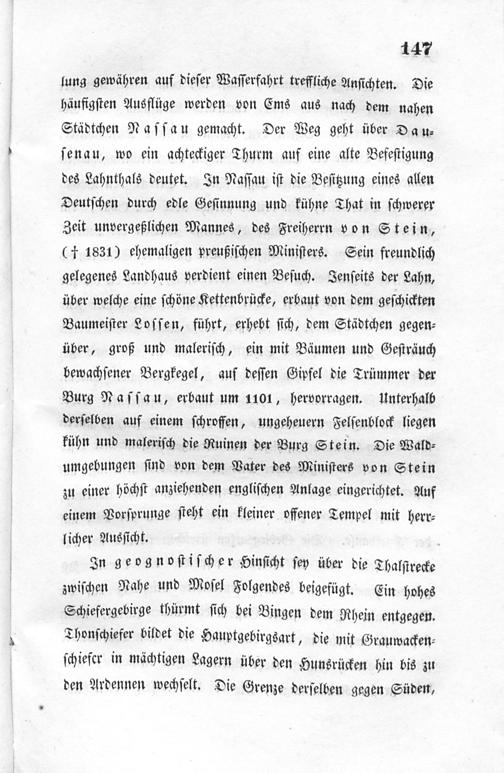 147

lung gewähren auf dieser Wasserfahrt treffliche Ansichten. Die häufigsten Ausflüge werden von Ems aus nach dem nahen Städtchen Nassau gemacht. Der Weg geht über Dausenau, wo ein achteckiger Thurm auf eine alte Befestigung des Lahnthals deutet. In Nassau ist die Besitzung eines allen Deutschen durch edle Gesinnung und kühne That in schwerer Zeit unvergeßlichen Mannes, des Freiherrn von Stein, († 1831) ehemaligen preußischen Ministers. Sein freundlich gelegenes Landhaus verdient einen Besuch. Jenseits der Lahn, über welche eine schöne Kettenbrücke, erbaut von dem geschickten Baumeister Lossen, führt, erhebt sich, dem Städtchen gegenüber, groß und malerisch, ein mit Bäumen und Gesträuch bewachsener Bergkegel, auf dessen Gipfel die Trümmer der Burg Nassau, erbaut um 1101, hervorragen. Unterhalb derselben auf einem schroffen, ungeheuern Felsenblock liegen kühn und malerisch die Ruinen der Burg Stein. Die Waldumgebungen sind von dem Vater des Ministers von Stein zu einer höchst anziehenden englischen Anlage eingerichtet. Auf einem Vorsprunge steht ein kleiner offener Tempel mit herrlicher Aussicht.

In geognostischer Hinsicht sey über die Thalstrecke zwischen Nahe und Mosel Folgendes beigefügt. Ein hohes Schiefergebirge thürmt sich bei Bingen dem Rhein entgegen. Thonschiefer bildet die Hauptgebirgsart, die mit Grauwackenschiefer in mächtigen Lagern über den Hunsrücken hin bis zu den Ardennen wechselt. Die Grenze derselben gegen Süden,